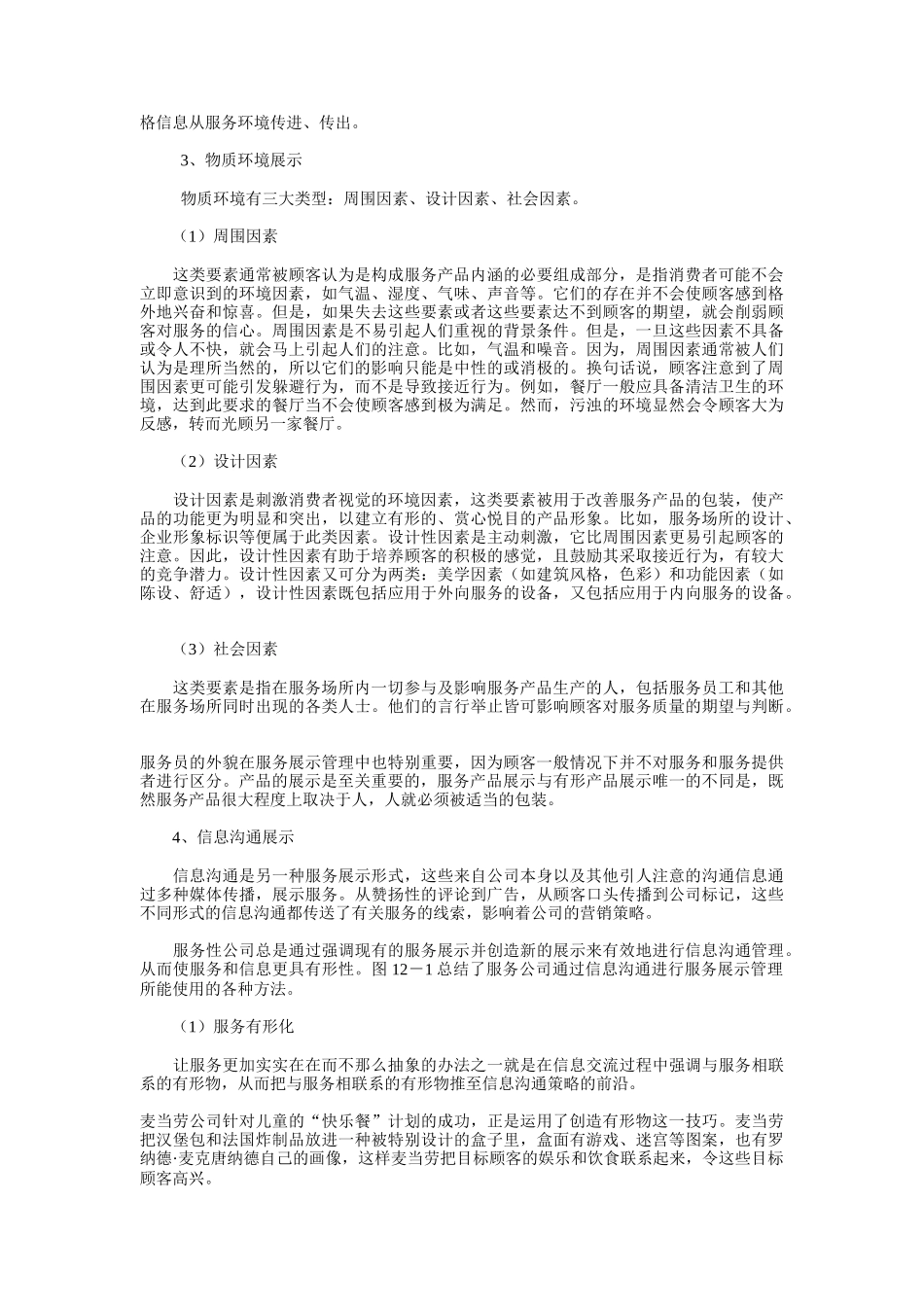 格信息从服务环境传进、传出。

3、物质环境展示

物质环境有三大类型：周围因素、设计因素、社会因素。

（1）周围因素

这类要素通常被顾客认为是构成服务产品内涵的必要组成部分，是指消费者可能不会立即意识到的环境因素，如气温、湿度、气味、声音等。它们的存在并不会使顾客感到格外地兴奋和惊喜。但是，如果失去这些要素或者这些要素达不到顾客的期望，就会削弱顾客对服务的信心。周围因素是不易引起人们重视的背景条件。但是，一旦这些因素不具备或令人不快，就会马上引起人们的注意。比如，气温和噪音。因为，周围因素通常被人们认为是理所当然的，所以它们的影响只能是中性的或消极的。换句话说，顾客注意到了周围因素更可能引发躲避行为，而不是导致接近行为。例如，餐厅一般应具备清洁卫生的环境，达到此要求的餐厅当不会使顾客感到极为满足。然而，污浊的环境显然会令顾客大为反感，转而光顾另一家餐厅。

（2）设计因素

设计因素是刺激消费者视觉的环境因素，这类要素被用于改善服务产品的包装，使产品的功能更为明显和突出，以建立有形的、赏心悦目的产品形象。比如，服务场所的设计、企业形象标识等便属于此类因素。设计性因素是主动刺激，它比周围因素更易引起顾客的注意。因此，设计性因素有助于培养顾客的积极的感觉，且鼓励其采取接近行为，有较大的竞争潜力。设计性因素又可分为两类：美学因素（如建筑风格，色彩）和功能因素（如陈设、舒适），设计性因素既包括应用于外向服务的设备，又包括应用于内向服务的设备。

（3）社会因素

这类要素是指在服务场所内一切参与及影响服务产品生产的人，包括服务员工和其他在服务场所同时出现的各类人士。他们的言行举止皆可影响顾客对服务质量的期望与判断。

服务员的外貌在服务展示管理中也特别重要，因为顾客一般情况下并不对服务和服务提供者进行区分。产品的展示是至关重要的，服务产品展示与有形产品展示唯一的不同是，既然服务产品很大程度上取决于人，人就必须被适当的包装。

4、信息沟通展示

信息沟通是另一种服务展示形式，这些来自公司本身以及其他引人注意的沟通信息通过多种媒体传播，展示服务。从赞扬性的评论到广告，从顾客口头传播到公司标记，这些不同形式的信息沟通都传送了有关服务的线索，影响着公司的营销策略。

服务性公司总是通过强调现有的服务展示并创造新的展示来有效地进行信息沟通管理。从而使服务和信息更具有形性。图 12－1 总结了服务公司通过信息沟通进行服务展示管理所能使用的各种方法。

（1）服务有形化

让服务更加实实在在而不那么抽象的办法之一就是在信息交流过程中强调与服务相联系的有形物，从而把与服务相联系的有形物推至信息沟通策略的前沿。

麦当劳公司针对儿童的“快乐餐”计划的成功，正是运用了创造有形物这一技巧。麦当劳把汉堡包和法国炸制品放进一种被特别设计的盒子里，盒面有游戏、迷宫等图案，也有罗纳德·麦克唐纳德自己的画像，这样麦当劳把目标顾客的娱乐和饮食联系起来，令这些目标顾客高兴。